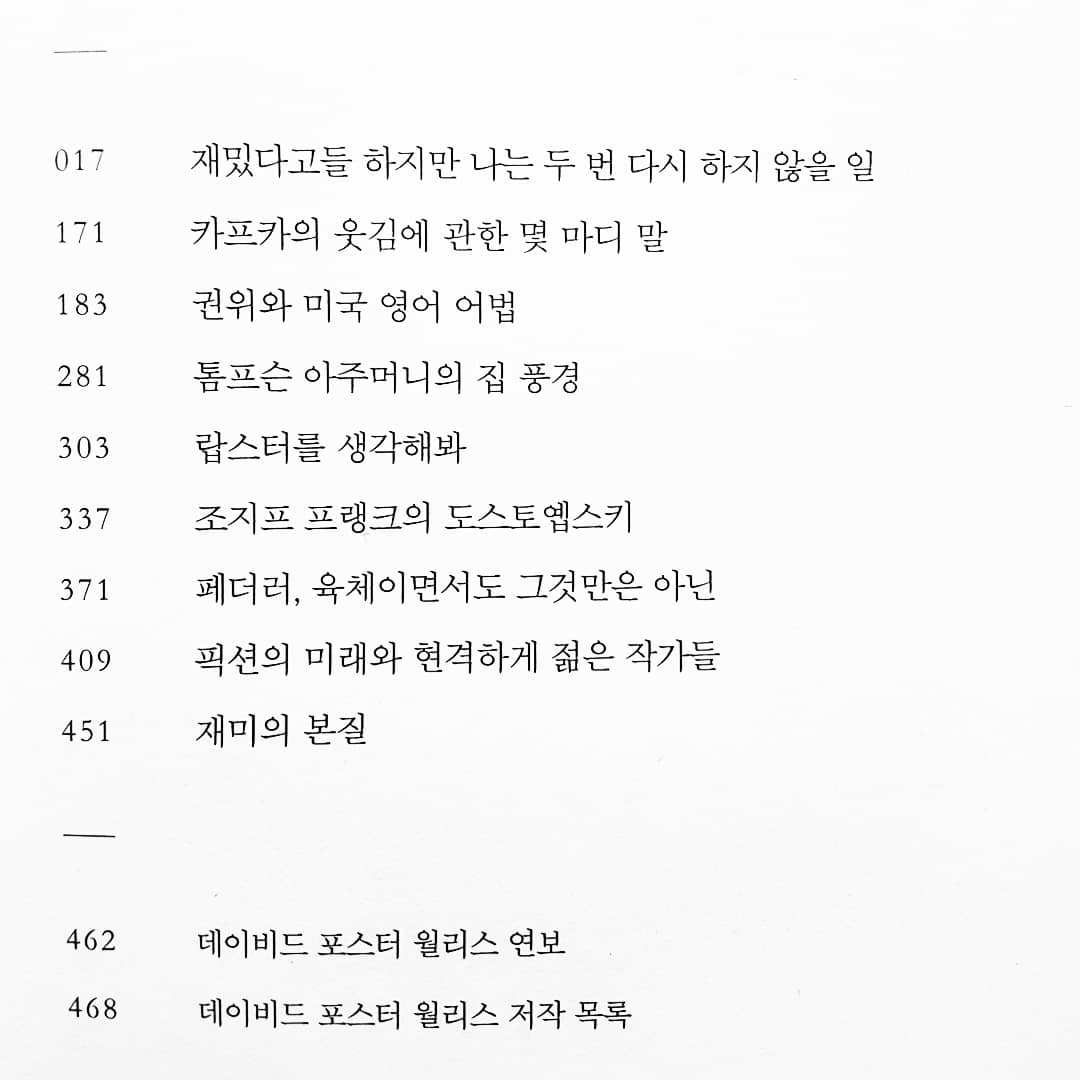 017 재밌다고들 하지만 나는 두 번 다시 하지 않을 일

171 카프카의 웃김에 관한 몇 마디 말

183 권위와 미국 영어 어법

281 톰프슨 아주머니의 집 풍경

303 랍스터를 생각해봐

337 조지프 프랭크의 도스토옙스키

371 페더러, 육체이면서도 그것만은 아닌

409 픽션의 미래와 현격하게 젊은 작가들

451 재미의 본질

462 데이비드 포스터 월리스 연보

468 데이비드 포스터 월리스 저작 목록